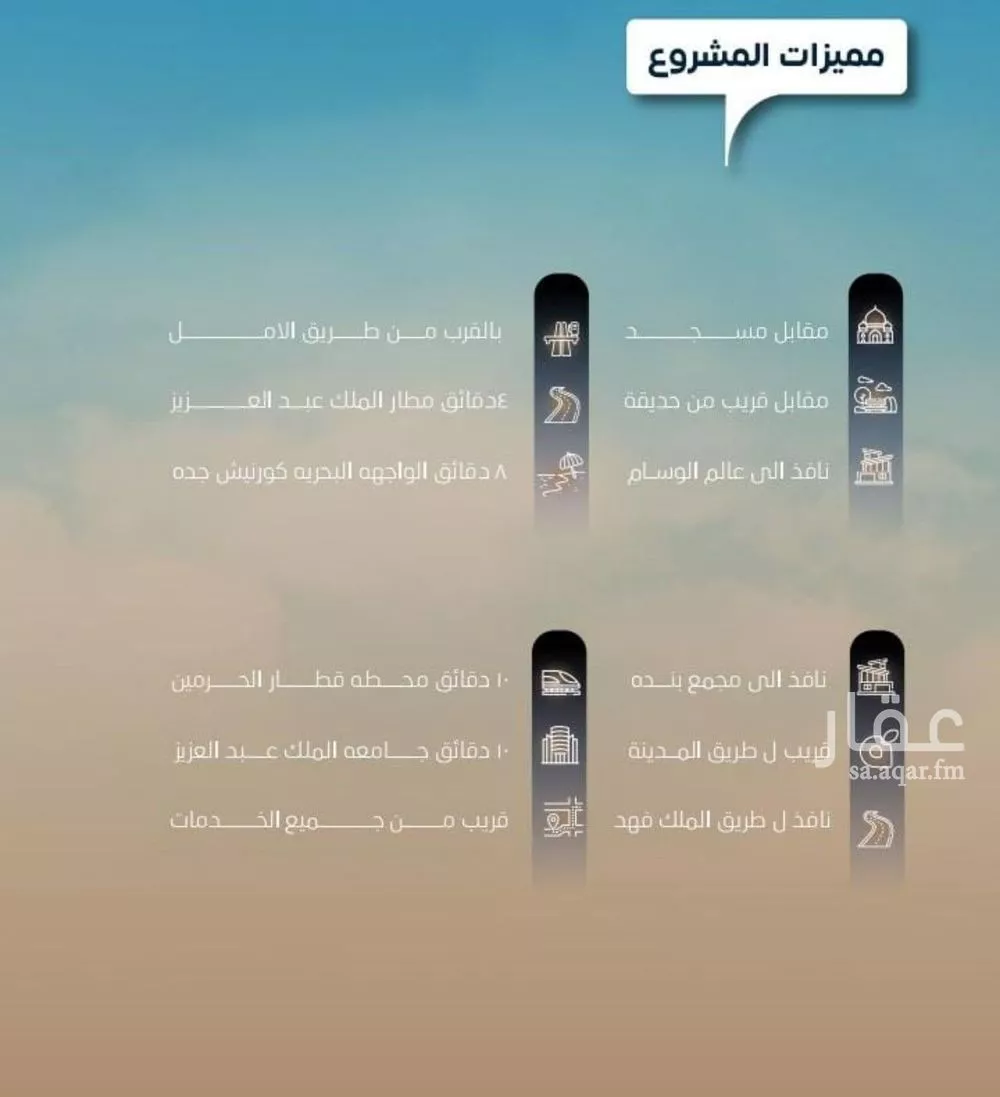 مميزات المشروع

مقابل مسجد
مقابل قريب من حديقة
نافذ الى عالم الوسام

بالقرب من طريق الامل
٤دقائق مطار الملك عبد العزيز
٨ دقائق الواجهه البحريه كورنيش جده

نافذ الى مجمع بنده
قريب ل طريق المدينة
نافذ ل طريق الملك فهد

١٠ دقائق محطه قطار الحرمين
١٠ دقائق جامعه الملك عبد العزيز
قريب من جميع الخدمات

عقار
sa.aqar.fm